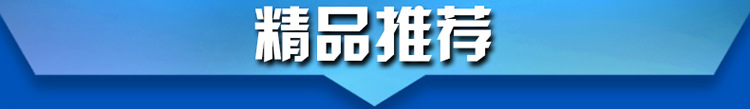 精品推荐